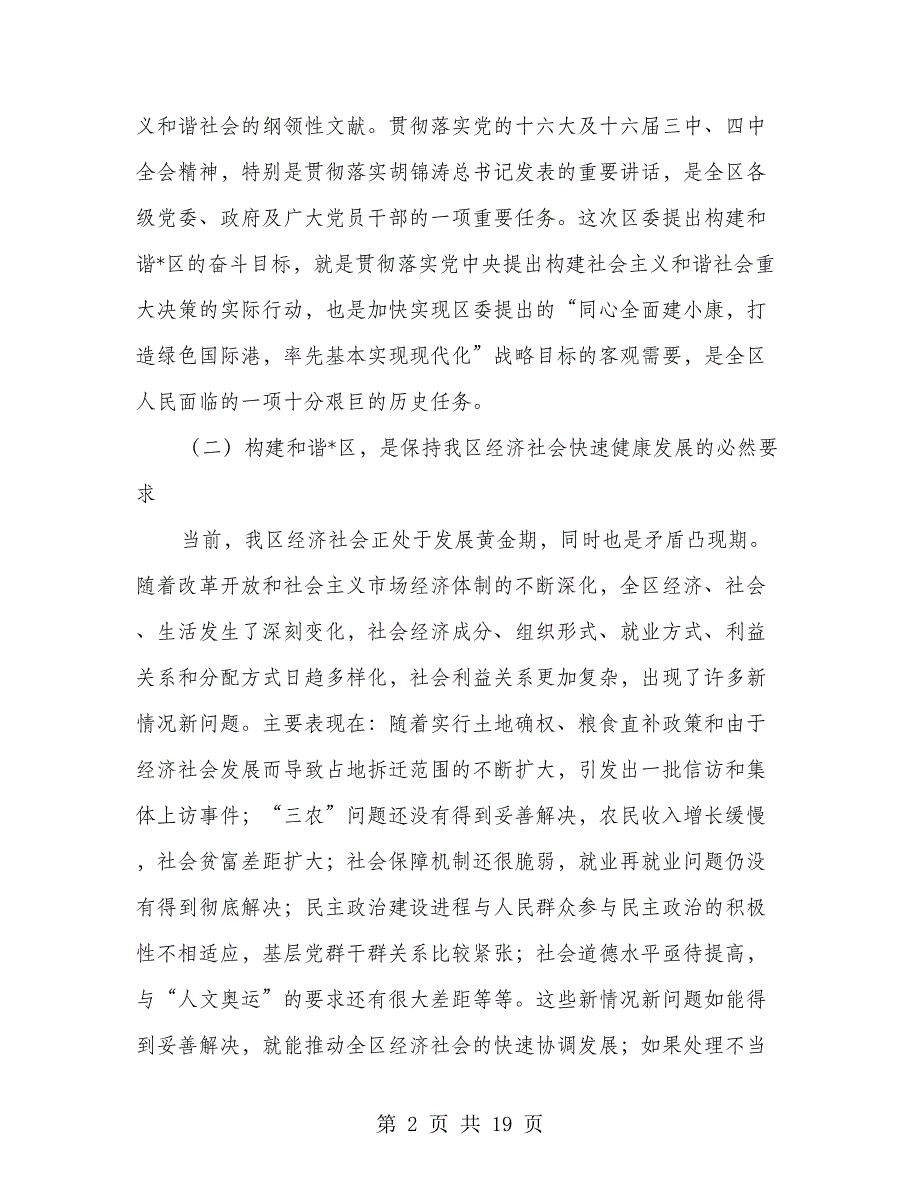 义和谐社会的纲领性文献。贯彻落实党的十六大及十六届三中、四中全会精神，特别是贯彻落实胡锦涛总书记发表的重要讲话，是全区各级党委、政府及广大党员干部的一项重要任务。这次区委提出构建和谐*区的奋斗目标，就是贯彻落实党中央提出构建社会主义和谐社会重大决策的实际行动，也是加快实现区委提出的“同心全面建小康，打造绿色国际港，率先基本实现现代化”战略目标的客观需要，是全区人民面临的一项十分艰巨的历史任务。

（二）构建和谐*区，是保持我区经济社会快速健康发展的必然要求

当前，我区经济社会正处于发展黄金期，同时也是矛盾凸现期。随着改革开放和社会主义市场经济体制的不断深化，全区经济、社会、生活发生了深刻变化，社会经济成分、组织形式、就业方式、利益关系和分配方式日趋多样化，社会利益关系更加复杂，出现了许多新情况新问题。主要表现在：随着实行土地确权、粮食直补政策和由于经济社会发展而导致占地拆迁范围的不断扩大，引发出一批信访和集体上访事件；“三农”问题还没有得到妥善解决，农民收入增长缓慢，社会贫富差距扩大；社会保障机制还很脆弱，就业再就业问题仍没有得到彻底解决；民主政治建设进程与人民群众参与民主政治的积极性不相适应，基层党群干群关系比较紧张；社会道德水平亟待提高，与“人文奥运”的要求还有很大差距等等。这些新情况新问题如能得到妥善解决，就能推动全区经济社会的快速协调发展；如果处理不当

第 2 页 共 19 页